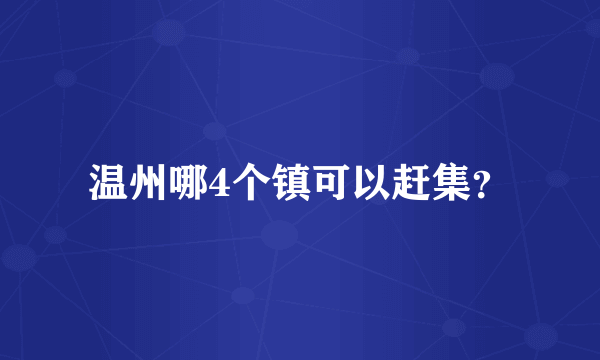 温州哪4个镇可以赶集？